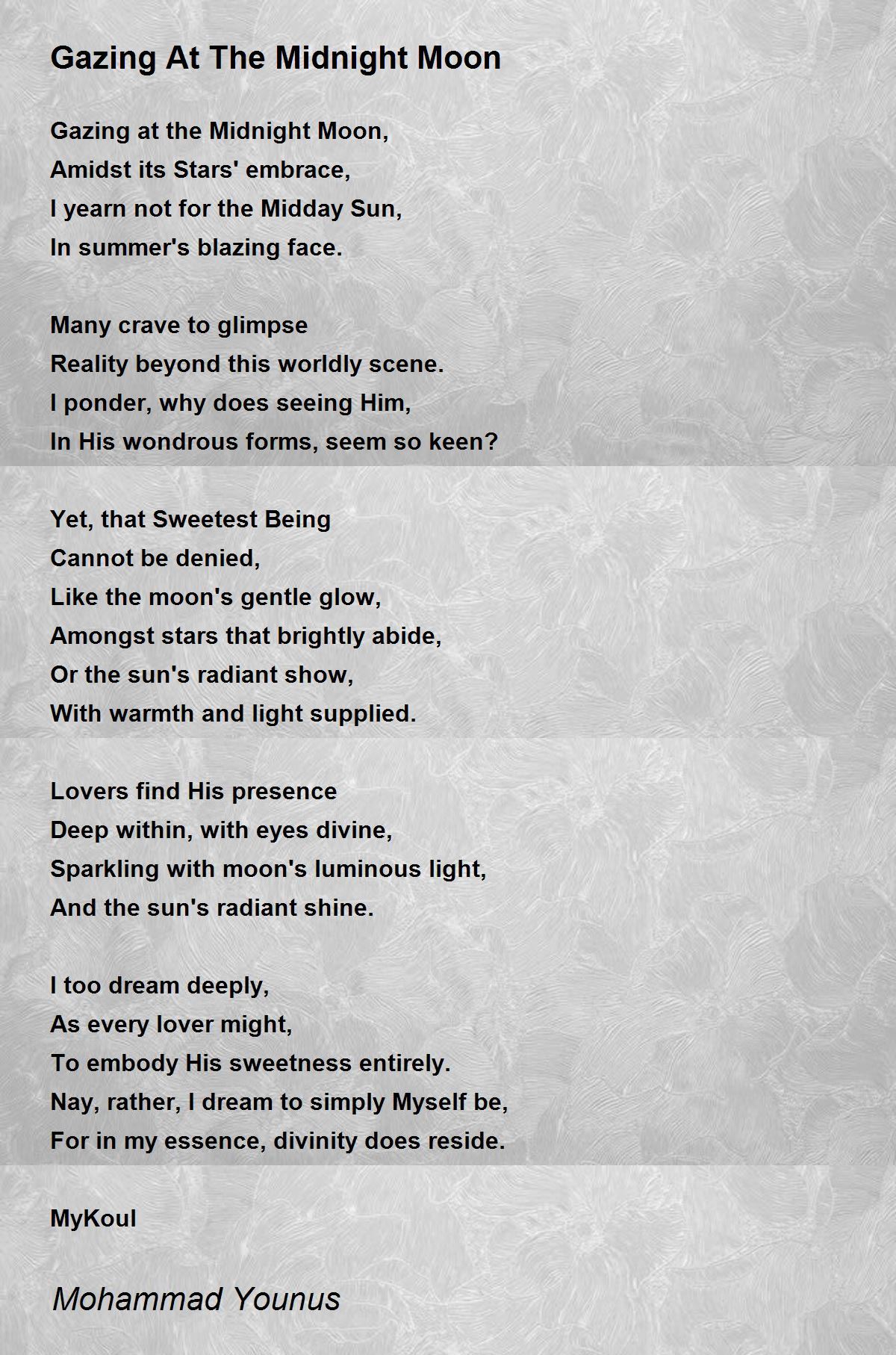 Gazing At The Midnight Moon

Gazing at the Midnight Moon,
Amidst its Stars' embrace,
I yearn not for the Midday Sun,
In summer's blazing face.

Many crave to glimpse
Reality beyond this worldly scene.
I ponder, why does seeing Him,
In His wondrous forms, seem so keen?

Yet, that Sweetest Being
Cannot be denied,
Like the moon's gentle glow,
Amongst stars that brightly abide,
Or the sun's radiant show,
With warmth and light supplied.

Lovers find His presence
Deep within, with eyes divine,
Sparkling with moon's luminous light,
And the sun's radiant shine.

I too dream deeply,
As every lover might,
To embody His sweetness entirely.
Nay, rather, I dream to simply Myself be,
For in my essence, divinity does reside.

MyKoul

Mohammad Younus